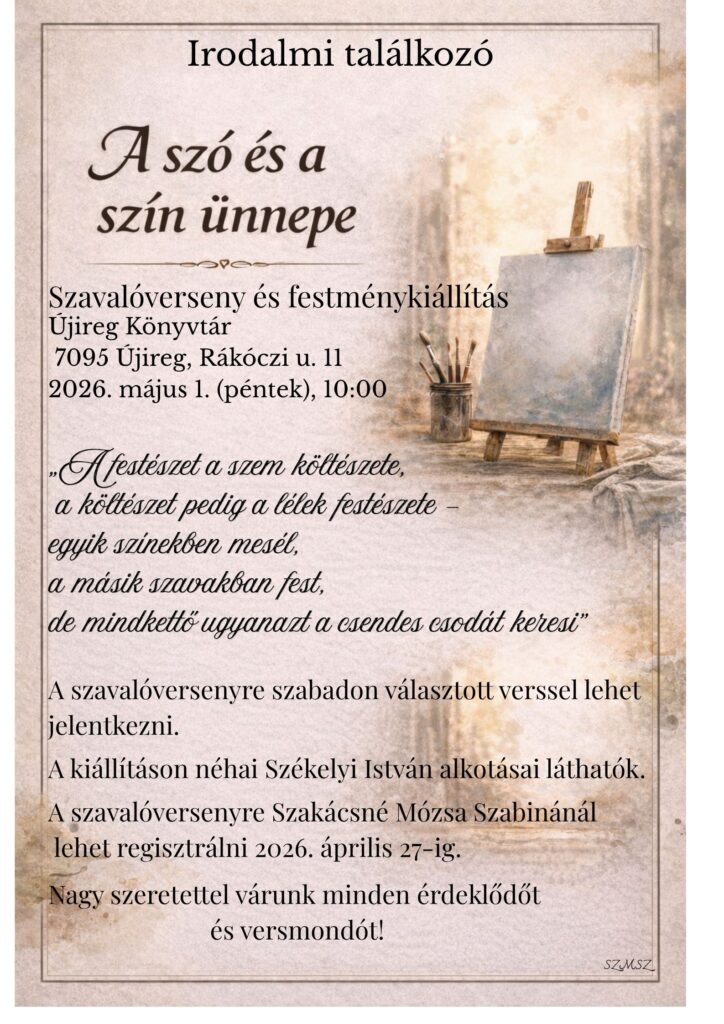 Irodalmi találkozó

A szó és a szín ünnepe

Szavalóverseny és festménykiállítás
Újireg Könyvtár
7095 Újireg, Rákóczi u. 11
2026. május 1. (péntek), 10:00

„A festészet a szem költészete,
a költészet pedig a lélek festészete –
egyik színekben mesél,
a másik szavakban fest,
de mindkettő ugyanazt a csendes csodát keresi"

A szavalóversenyre szabadon választott verssel lehet jelentkezni.

A kiállításon néhai Székelyi István alkotásai láthatók.

A szavalóversenyre Szakácsné Mózsa Szabinánál lehet regisztrálni 2026. április 27-ig.

Nagy szeretettel várunk minden érdeklődőt
és versmondót!

SZMSZ